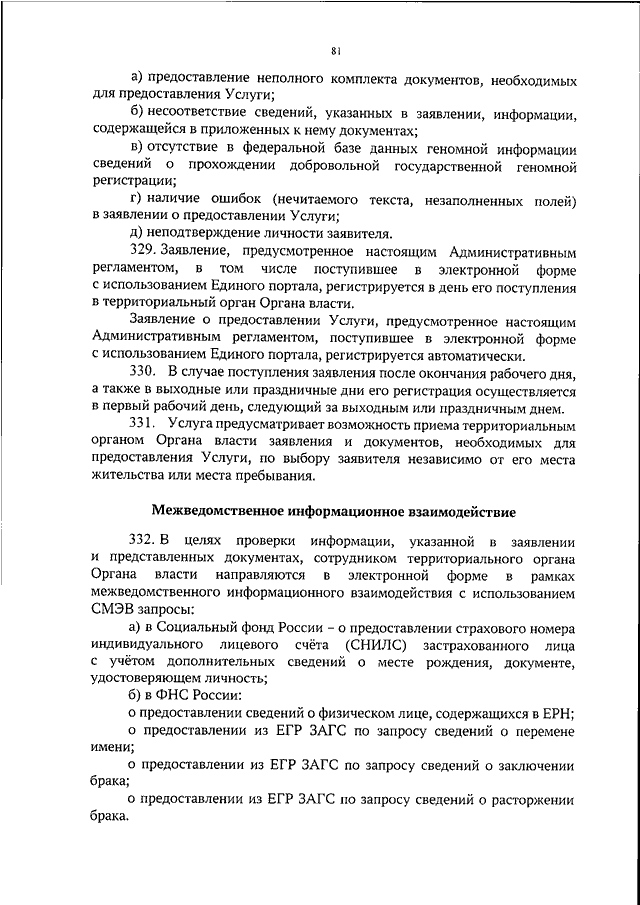 81

а) предоставление неполного комплекта документов, необходимых для предоставления Услуги;

б) несоответствие сведений, указанных в заявлении, информации, содержащейся в приложенных к нему документах;

в) отсутствие в федеральной базе данных геномной информации сведений о прохождении добровольной государственной геномной регистрации;

г) наличие ошибок (нечитаемого текста, незаполненных полей) в заявлении о предоставлении Услуги;

д) неподтверждение личности заявителя.

329. Заявление, предусмотренное настоящим Административным регламентом, в том числе поступившее в электронной форме с использованием Единого портала, регистрируется в день его поступления в территориальный орган Органа власти.

Заявление о предоставлении Услуги, предусмотренное настоящим Административным регламентом, поступившее в электронной форме с использованием Единого портала, регистрируется автоматически.

330. В случае поступления заявления после окончания рабочего дня, а также в выходные или праздничные дни его регистрация осуществляется в первый рабочий день, следующий за выходным или праздничным днем.

331. Услуга предусматривает возможность приема территориальным органом Органа власти заявления и документов, необходимых для предоставления Услуги, по выбору заявителя независимо от его места жительства или места пребывания.

Межведомственное информационное взаимодействие

332. В целях проверки информации, указанной в заявлении и представленных документах, сотрудником территориального органа Органа власти направляются в электронной форме в рамках межведомственного информационного взаимодействия с использованием СМЭВ запросы:

а) в Социальный фонд России – о предоставлении страхового номера индивидуального лицевого счёта (СНИЛС) застрахованного лица с учётом дополнительных сведений о месте рождения, документе, удостоверяющем личность;

б) в ФНС России:

о предоставлении сведений о физическом лице, содержащихся в ЕРН;

о предоставлении из ЕГР ЗАГС по запросу сведений о перемене имени;

о предоставлении из ЕГР ЗАГС по запросу сведений о заключении брака;

о предоставлении из ЕГР ЗАГС по запросу сведений о расторжении брака.